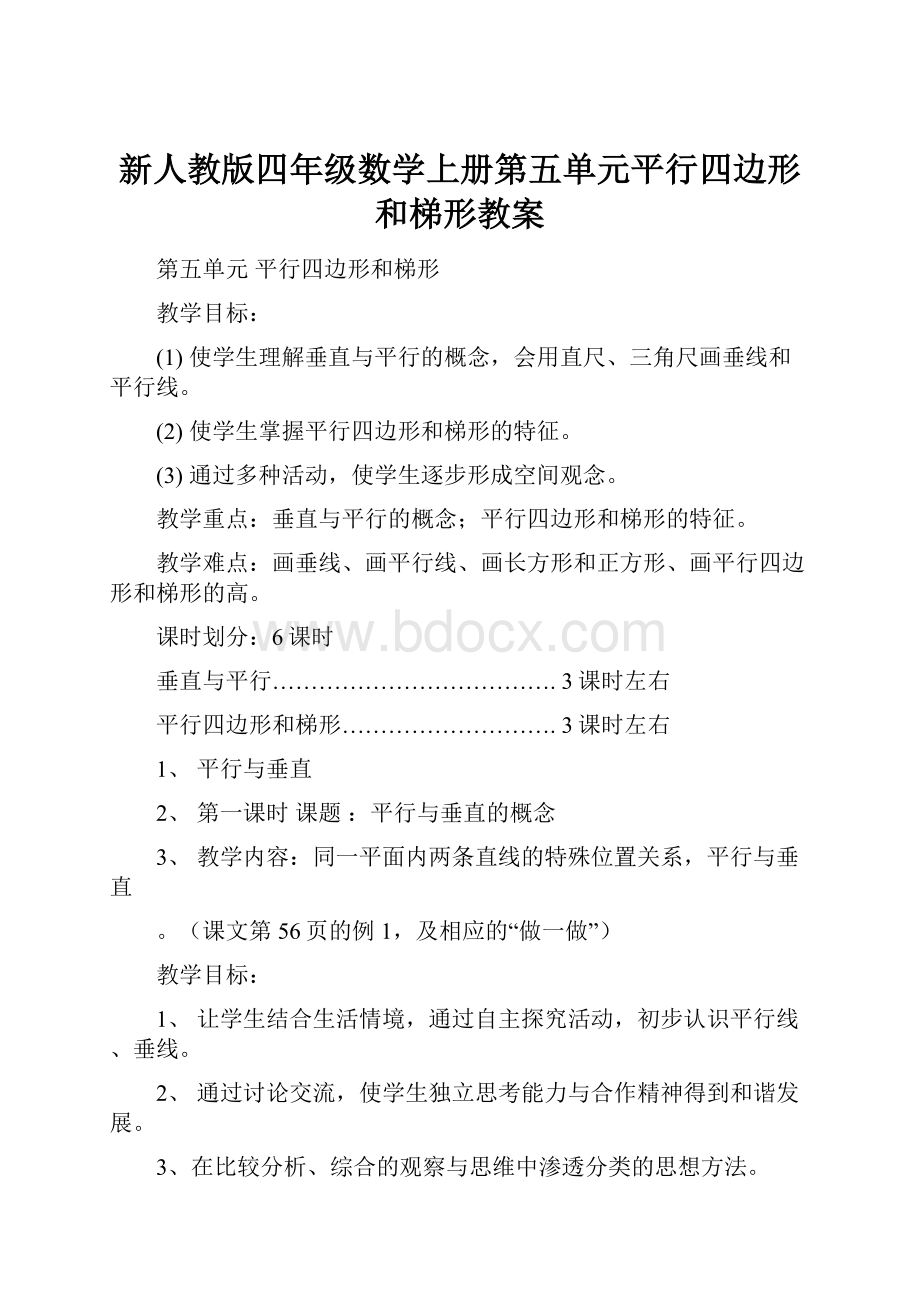 新人教版四年级数学上册第五单元平行四边形和梯形教案

第五单元 平行四边形和梯形

教学目标：

(1) 使学生理解垂直与平行的概念，会用直尺、三角尺画垂线和平行线。

(2) 使学生掌握平行四边形和梯形的特征。

(3) 通过多种活动，使学生逐步形成空间观念。

教学重点：垂直与平行的概念；平行四边形和梯形的特征。

教学难点：画垂线、画平行线、画长方形和正方形、画平行四边形和梯形的高。

课时划分：6 课时

www.bdocx.com

垂直与平行………………………………. 3 课时左右

平行四边形和梯形………………………. 3 课时左右

1、 平行与垂直

2、 第一课时 课题 ：平行与垂直的概念

3、 教学内容：同一平面内两条直线的特殊位置关系，平行与垂直

。（课文第 56 页的例 1，及相应的“做一做”）

教学目标：

1、 让学生结合生活情境，通过自主探究活动，初步认识平行线、垂线。

2、 通过讨论交流，使学生独立思考能力与合作精神得到和谐发展。

3、在比较分析、综合的观察与思维中渗透分类的思想方法。